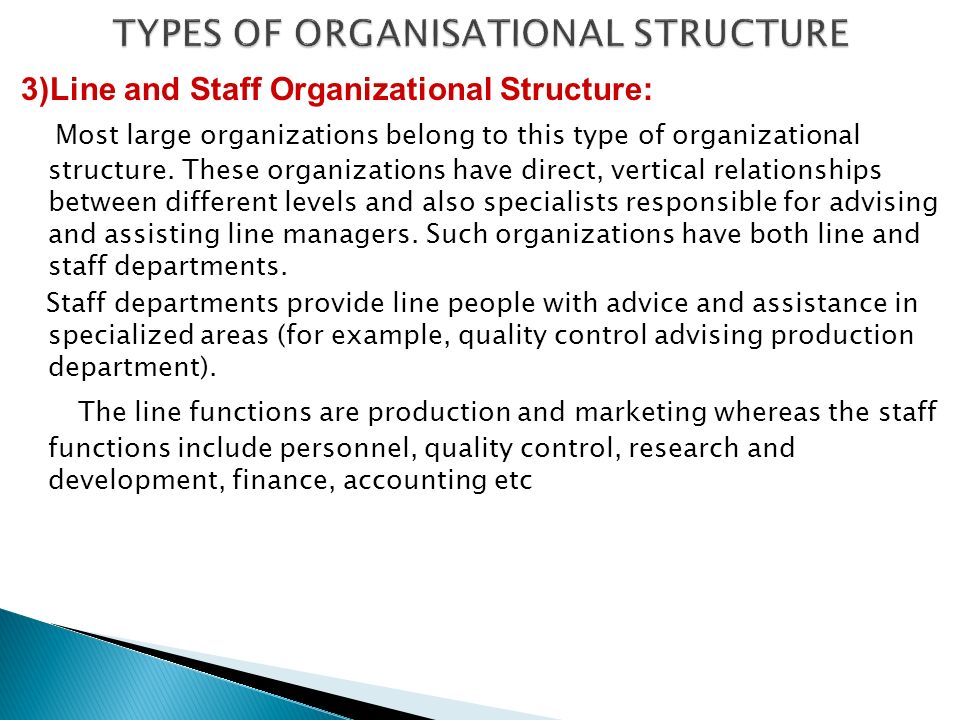 TYPES OF ORGANISATIONAL STRUCTURE

3)Line and Staff Organizational Structure:

Most large organizations belong to this type of organizational structure. These organizations have direct, vertical relationships between different levels and also specialists responsible for advising and assisting line managers. Such organizations have both line and staff departments.

Staff departments provide line people with advice and assistance in specialized areas (for example, quality control advising production department).

The line functions are production and marketing whereas the staff functions include personnel, quality control, research and development, finance, accounting etc